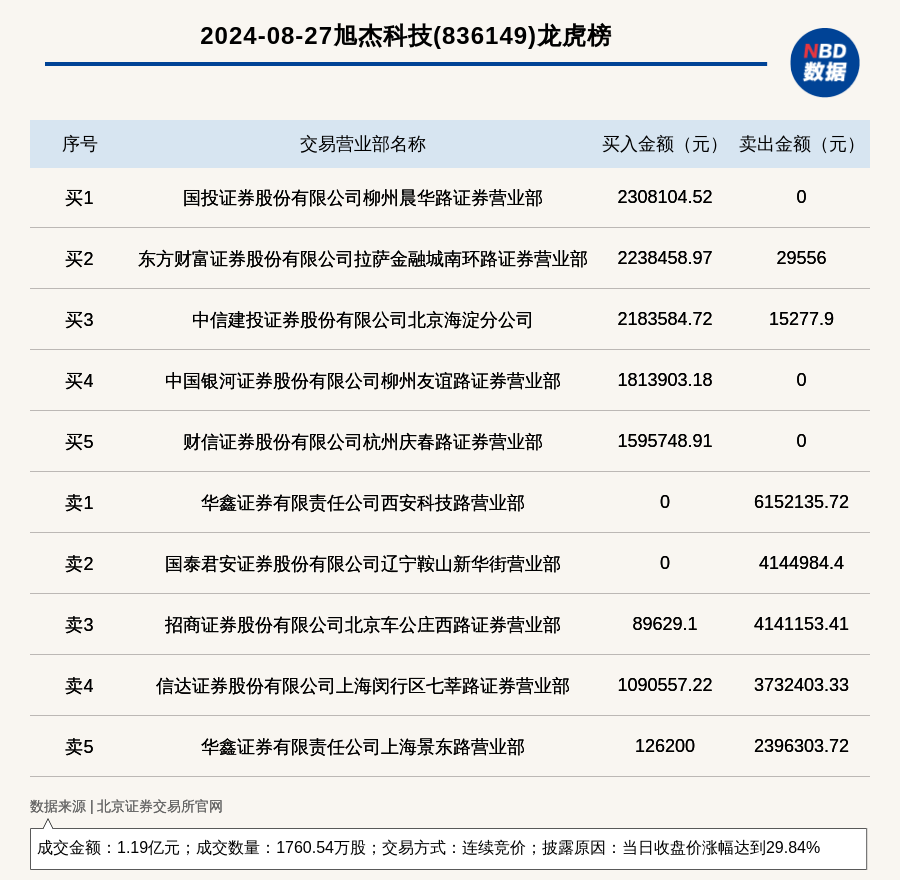 2024-08-27旭杰科技(836149)龙虎榜

NBD
数据

| 序号 | 交易营业部名称 | 买入金额（元） | 卖出金额（元） |
|---|---|---|---|
| 买1 | 国投证券股份有限公司柳州晨华路证券营业部 | 2308104.52 | 0 |
| 买2 | 东方财富证券股份有限公司拉萨金融城南环路证券营业部 | 2238458.97 | 29556 |
| 买3 | 中信建投证券股份有限公司北京海淀分公司 | 2183584.72 | 15277.9 |
| 买4 | 中国银河证券股份有限公司柳州友谊路证券营业部 | 1813903.18 | 0 |
| 买5 | 财信证券股份有限公司杭州庆春路证券营业部 | 1595748.91 | 0 |
| 卖1 | 华鑫证券有限责任公司西安科技路营业部 | 0 | 6152135.72 |
| 卖2 | 国泰君安证券股份有限公司辽宁鞍山新华街营业部 | 0 | 4144984.4 |
| 卖3 | 招商证券股份有限公司北京车公庄西路证券营业部 | 89629.1 | 4141153.41 |
| 卖4 | 信达证券股份有限公司上海闵行区七莘路证券营业部 | 1090557.22 | 3732403.33 |
| 卖5 | 华鑫证券有限责任公司上海景东路营业部 | 126200 | 2396303.72 |

数据来源 | 北京证券交易所官网

成交金额：1.19亿元；成交数量：1760.54万股；交易方式：连续竞价；披露原因：当日收盘价涨幅达到29.84%